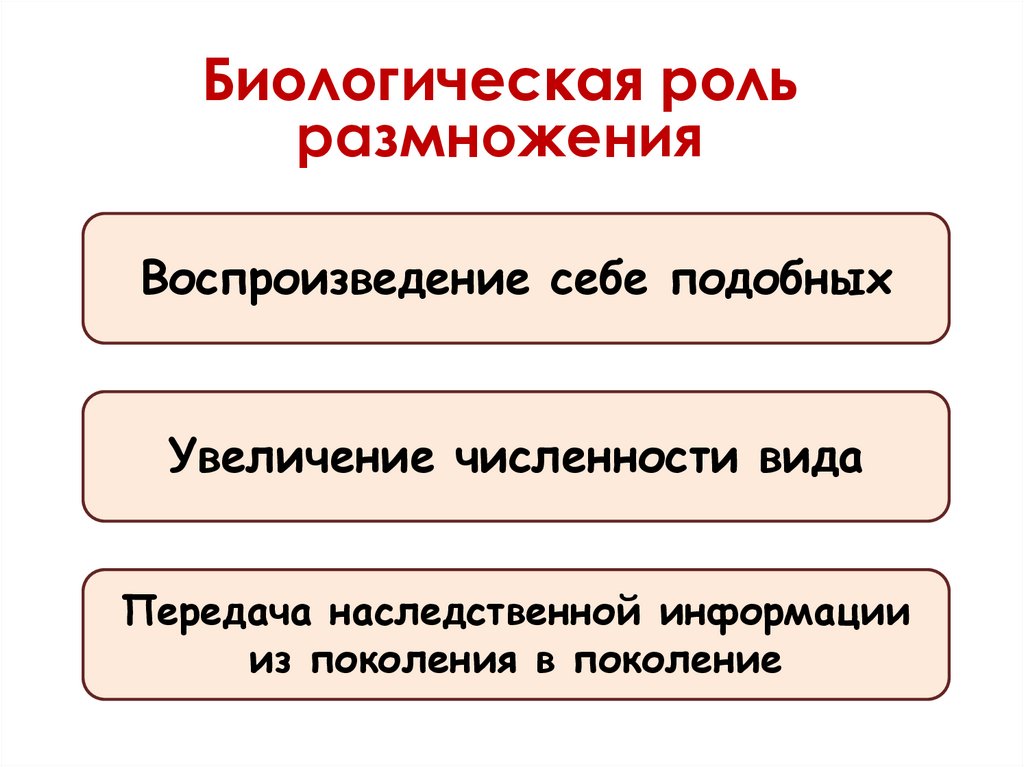 Биологическая роль размножения

Воспроизведение себе подобных

Увеличение численности вида

Передача наследственной информации из поколения в поколение